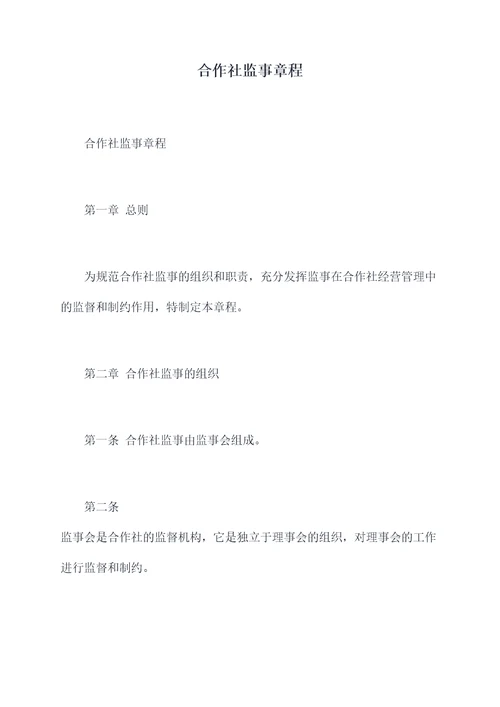 合作社监事章程

合作社监事章程

第一章 总则

为规范合作社监事的组织和职责，充分发挥监事在合作社经营管理中的监督和制约作用，特制定本章程。

第二章 合作社监事的组织

第一条 合作社监事由监事会组成。

第二条

监事会是合作社的监督机构，它是独立于理事会的组织，对理事会的工作进行监督和制约。